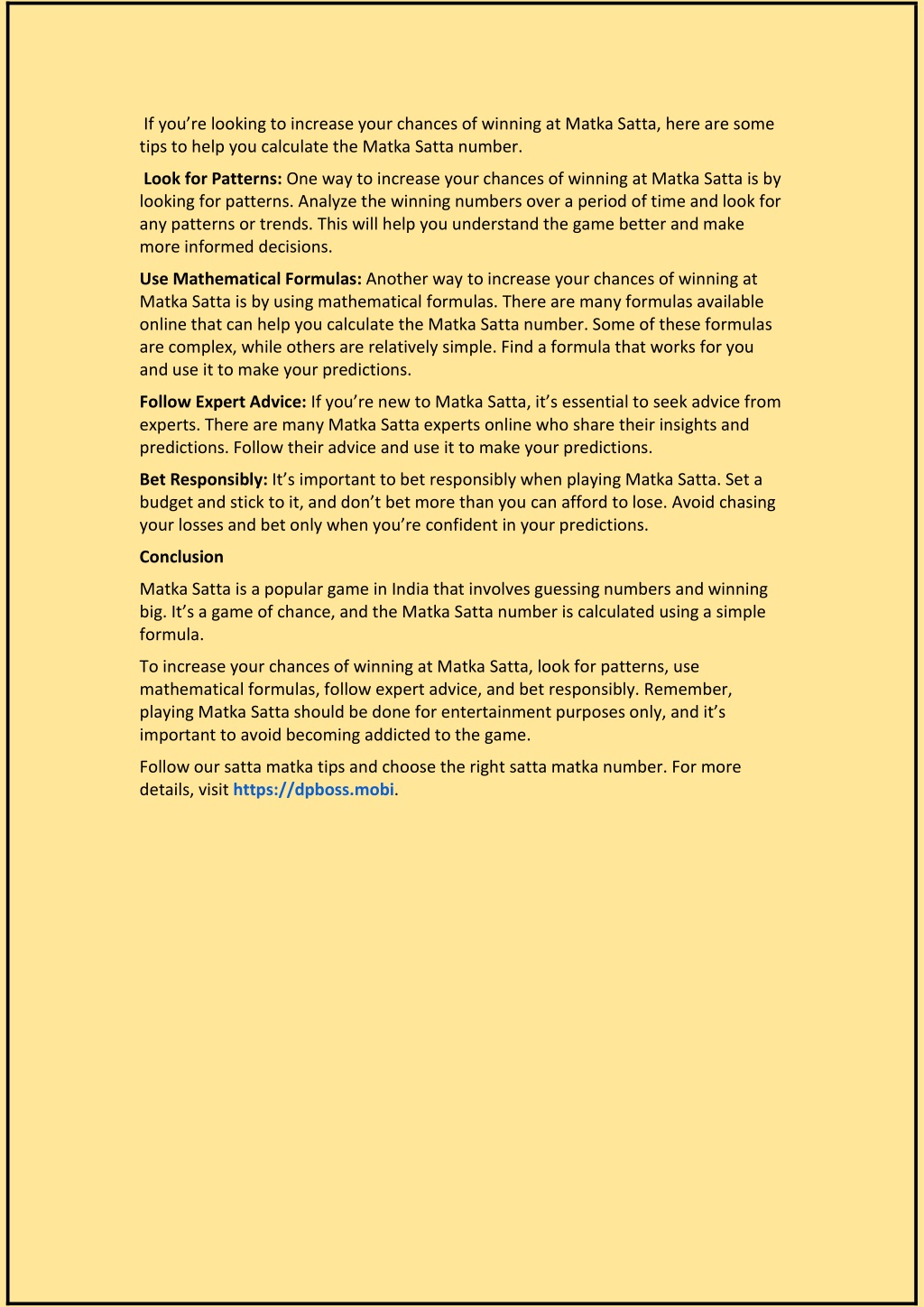 If you’re looking to increase your chances of winning at Matka Satta, here are some tips to help you calculate the Matka Satta number.

Look for Patterns: One way to increase your chances of winning at Matka Satta is by looking for patterns. Analyze the winning numbers over a period of time and look for any patterns or trends. This will help you understand the game better and make more informed decisions.

Use Mathematical Formulas: Another way to increase your chances of winning at Matka Satta is by using mathematical formulas. There are many formulas available online that can help you calculate the Matka Satta number. Some of these formulas are complex, while others are relatively simple. Find a formula that works for you and use it to make your predictions.

Follow Expert Advice: If you’re new to Matka Satta, it’s essential to seek advice from experts. There are many Matka Satta experts online who share their insights and predictions. Follow their advice and use it to make your predictions.

Bet Responsibly: It’s important to bet responsibly when playing Matka Satta. Set a budget and stick to it, and don’t bet more than you can afford to lose. Avoid chasing your losses and bet only when you’re confident in your predictions.

Conclusion

Matka Satta is a popular game in India that involves guessing numbers and winning big. It’s a game of chance, and the Matka Satta number is calculated using a simple formula.

To increase your chances of winning at Matka Satta, look for patterns, use mathematical formulas, follow expert advice, and bet responsibly. Remember, playing Matka Satta should be done for entertainment purposes only, and it’s important to avoid becoming addicted to the game.

Follow our satta matka tips and choose the right satta matka number. For more details, visit https://dpboss.mobi.